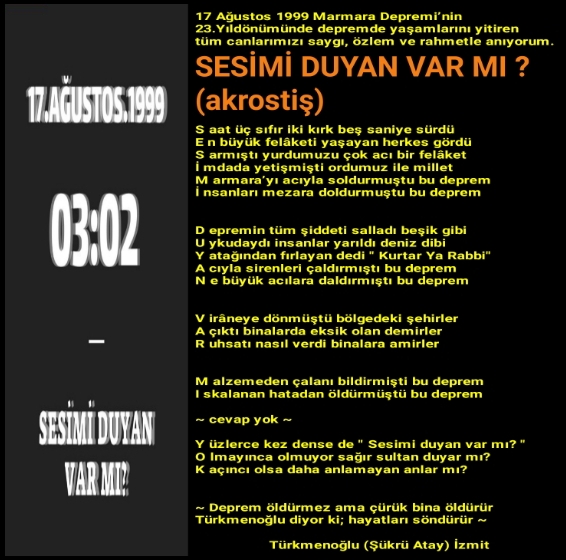 17.AĞUSTOS.1999

03:02

-

SESİMİ DUYAN VAR MI?

17 Ağustos 1999 Marmara Depremi'nin 23.Yıldönümünde depremde yaşamlarını yitiren tüm canlarımızı saygı, özlem ve rahmetle anıyorum.

SESİMİ DUYAN VAR MI ?
(akrostiş)

S aat üç sıfır iki kırk beş saniye sürdü
E n büyük felâketi yaşayan herkes gördü
S armıştı yurdumuzu çok acı bir felâket
İ mdada yetişmişti ordumuz ile millet
M armara'yı acıyla soldurmuştu bu deprem
İ nsanları mezara doldurmuştu bu deprem

D epremin tüm şiddeti salladı beşik gibi
U ykudaydı insanlar yarıldı deniz dibi
Y atağından fırlayan dedi " Kurtar Ya Rabbi"
A cıyla sirenleri çaldırmıştı bu deprem
N e büyük acılara daldırmıştı bu deprem

V irâneye dönmüştü bölgedeki şehirler
A çıktı binalarda eksik olan demirler
R uhsatı nasıl verdi binalara amirler

M alzemeden çalanı bildirmişti bu deprem
I skalanan hatadan öldürmüştü bu deprem

~ cevap yok ~

Y üzlerce kez dense de " Sesimi duyan var mı? "
O lmayınca olmuyor sağır sultan duyar mı?
K açıncı olsa daha anlamayan anlar mı?

~ Deprem öldürmez ama çürük bina öldürür
Türkmenoğlu diyor ki; hayatları söndürür ~

Türkmenoğlu (Şükrü Atay) İzmit